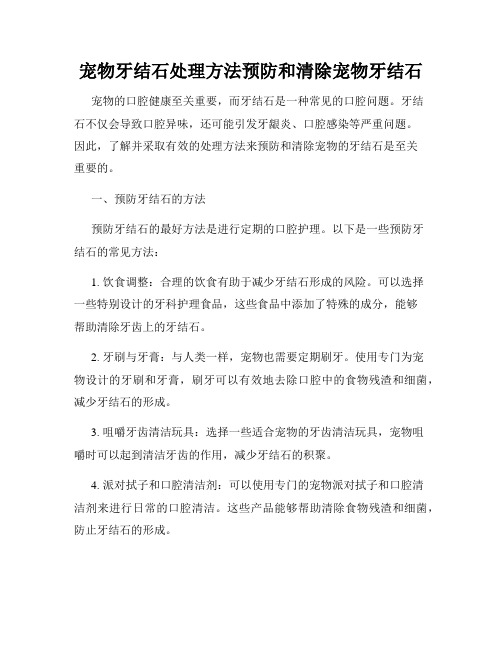 宠物牙结石处理方法预防和清除宠物牙结石

宠物的口腔健康至关重要，而牙结石是一种常见的口腔问题。牙结石不仅会导致口腔异味，还可能引发牙龈炎、口腔感染等严重问题。因此，了解并采取有效的处理方法来预防和清除宠物的牙结石是至关重要的。

一、预防牙结石的方法

预防牙结石的最好方法是进行定期的口腔护理。以下是一些预防牙结石的常见方法：

1. 饮食调整：合理的饮食有助于减少牙结石形成的风险。可以选择一些特别设计的牙科护理食品，这些食品中添加了特殊的成分，能够帮助清除牙齿上的牙结石。

2. 牙刷与牙膏：与人类一样，宠物也需要定期刷牙。使用专门为宠物设计的牙刷和牙膏，刷牙可以有效地去除口腔中的食物残渣和细菌，减少牙结石的形成。

3. 咀嚼牙齿清洁玩具：选择一些适合宠物的牙齿清洁玩具，宠物咀嚼时可以起到清洁牙齿的作用，减少牙结石的积聚。

4. 派对拭子和口腔清洁剂：可以使用专门的宠物派对拭子和口腔清洁剂来进行日常的口腔清洁。这些产品能够帮助清除食物残渣和细菌，防止牙结石的形成。